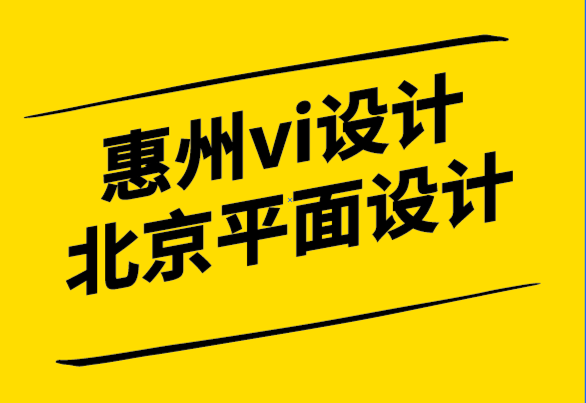 惠州vi设计
北京平面设计